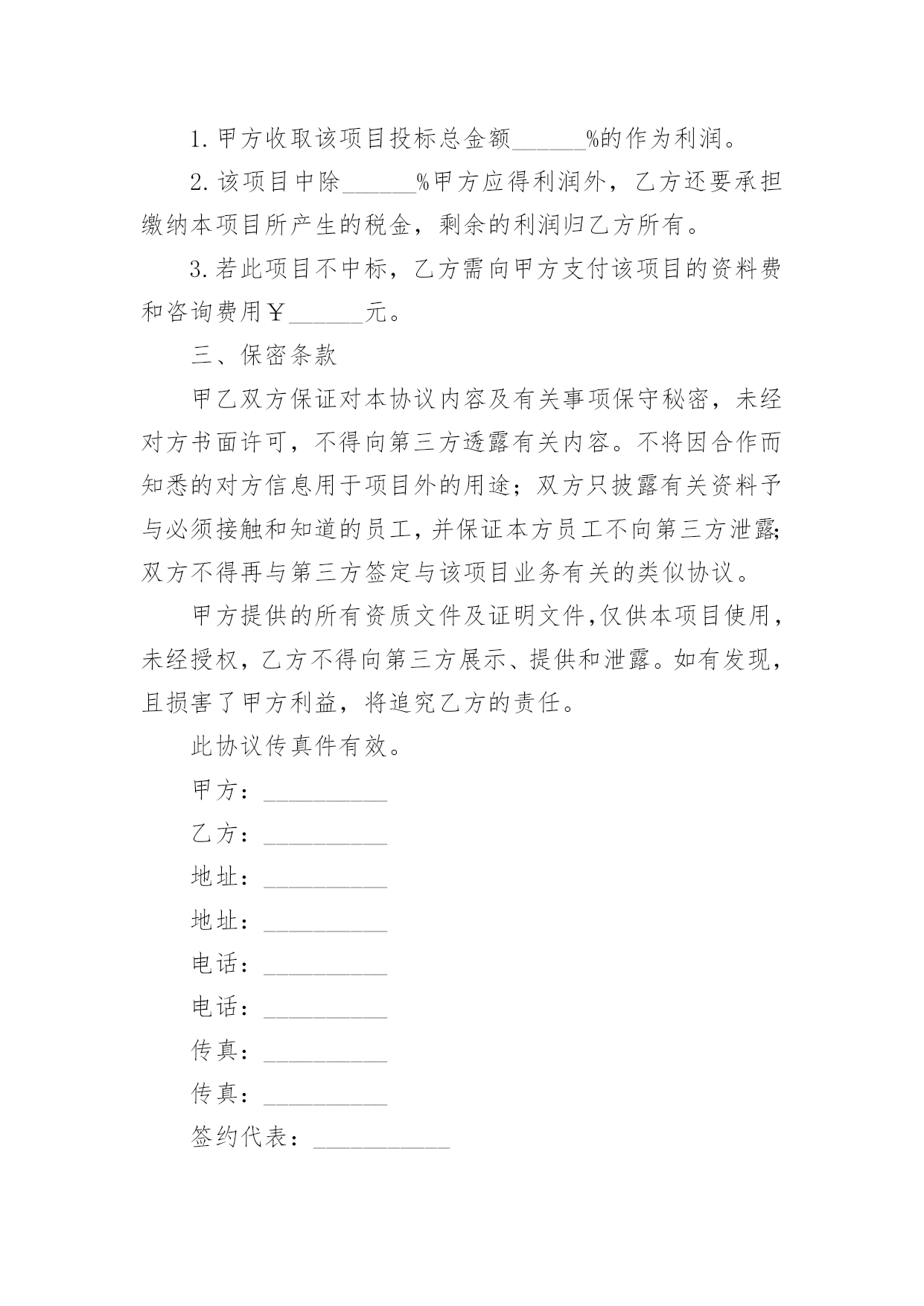 1. 甲方收取该项目投标总金额______%的作为利润。

2. 该项目中除______%甲方应得利润外，乙方还要承担缴纳本项目所产生的税金，剩余的利润归乙方所有。

3. 若此项目不中标，乙方需向甲方支付该项目的资料费和咨询费用￥______元。

三、保密条款

甲乙双方保证对本协议内容及有关事项保守秘密，未经对方书面许可，不得向第三方透露有关内容。不将因合作而知悉的对方信息用于项目外的用途；双方只披露有关资料予与必须接触和知道的员工，并保证本方员工不向第三方泄露;双方不得再与第三方签定与该项目业务有关的类似协议。

甲方提供的所有资质文件及证明文件,仅供本项目使用，未经授权，乙方不得向第三方展示、提供和泄露。如有发现，且损害了甲方利益，将追究乙方的责任。

此协议传真件有效。

甲方：__________

乙方：__________

地址：__________

地址：__________

电话：__________

电话：__________

传真：__________

传真：__________

签约代表：___________